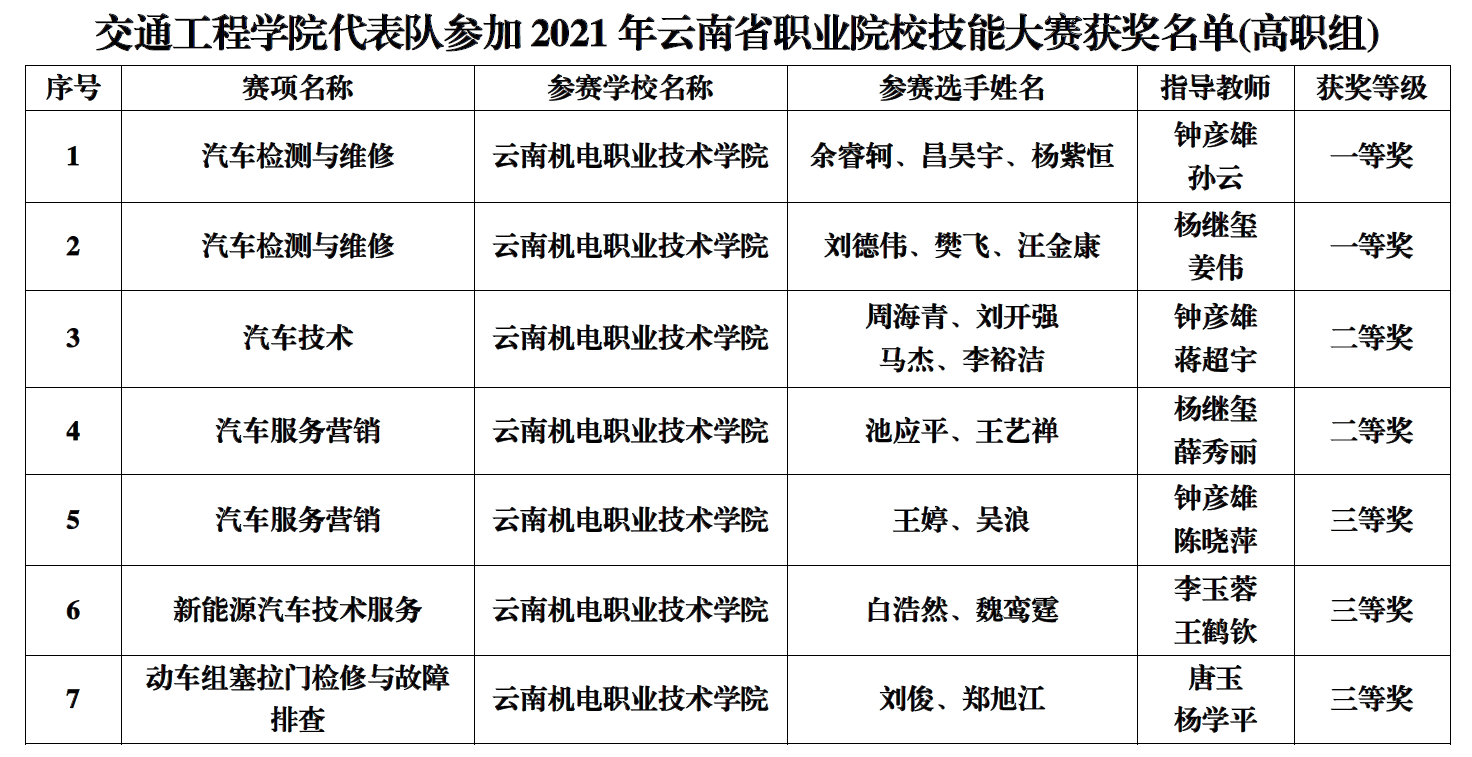 交通工程学院代表队参加2021年云南省职业院校技能大赛获奖名单(高职组)

| 序号 | 赛项名称 | 参赛学校名称 | 参赛选手姓名 | 指导教师 | 获奖等级 |
|---|---|---|---|---|---|
| 1 | 汽车检测与维修 | 云南机电职业技术学院 | 余睿轲、昌昊宇、杨紫恒 | 钟彦雄 孙云 | 一等奖 |
| 2 | 汽车检测与维修 | 云南机电职业技术学院 | 刘德伟、樊飞、汪金康 | 杨继玺 姜伟 | 一等奖 |
| 3 | 汽车技术 | 云南机电职业技术学院 | 周海青、刘开强 马杰、李裕洁 | 钟彦雄 蒋超宇 | 二等奖 |
| 4 | 汽车服务营销 | 云南机电职业技术学院 | 池应平、王艺禅 | 杨继玺 薛秀丽 | 二等奖 |
| 5 | 汽车服务营销 | 云南机电职业技术学院 | 王婷、吴浪 | 钟彦雄 陈晓萍 | 三等奖 |
| 6 | 新能源汽车技术服务 | 云南机电职业技术学院 | 白浩然、魏鸾霆 | 李玉蓉 王鹤钦 | 三等奖 |
| 7 | 动车组塞拉门检修与故障排查 | 云南机电职业技术学院 | 刘俊、郑旭江 | 唐玉 杨学平 | 三等奖 |